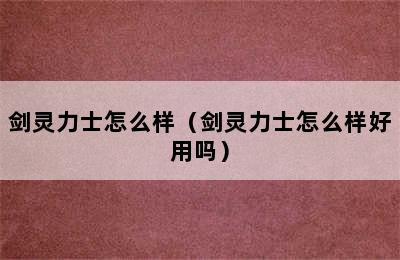 剑灵力士怎么样（剑灵力士怎么样好用吗）